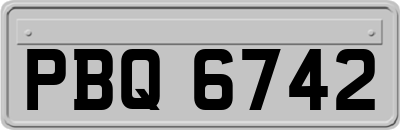 PBQ 6742